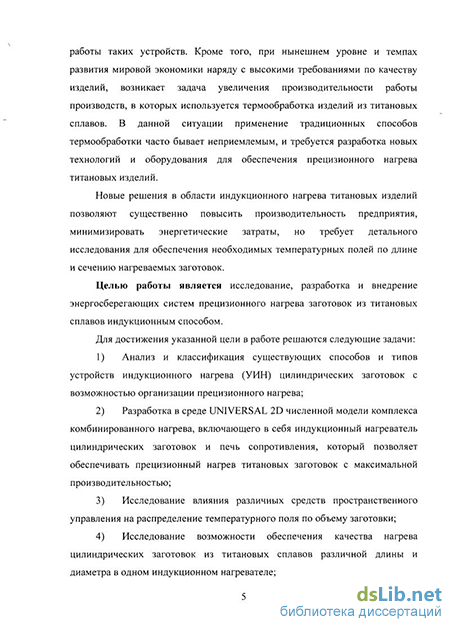 работы таких устройств. Кроме того, при нынешнем уровне и темпах развития мировой экономики наряду с высокими требованиями по качеству изделий, возникает задача увеличения производительности работы производств, в которых используется термообработка изделий из титановых сплавов. В данной ситуации применение традиционных способов термообработки часто бывает неприемлемым, и требуется разработка новых технологий и оборудования для обеспечения прецизионного нагрева титановых изделий.

Новые решения в области индукционного нагрева титановых изделий позволяют существенно повысить производительность предприятия, минимизировать энергетические затраты, но требует детального исследования для обеспечения необходимых температурных полей по длине и сечению нагреваемых заготовок.

Целью работы является исследование, разработка и внедрение энергосберегающих систем прецизионного нагрева заготовок из титановых сплавов индукционным способом.

Для достижения указанной цели в работе решаются следующие задачи:

1) Анализ и классификация существующих способов и типов устройств индукционного нагрева (УИН) цилиндрических заготовок с возможностью организации прецизионного нагрева;

2) Разработка в среде UNIVERSAL 2D численной модели комплекса комбинированного нагрева, включающего в себя индукционный нагреватель цилиндрических заготовок и печь сопротивления, который позволяет обеспечивать прецизионный нагрев титановых заготовок с максимальной производительностью;

3) Исследование влияния различных средств пространственного управления на распределение температурного поля по объему заготовки;

4) Исследование возможности обеспечения качества нагрева цилиндрических заготовок из титановых сплавов различной длины и диаметра в одном индукционном нагревателе;

5

dsLib.net
библиотека диссертаций